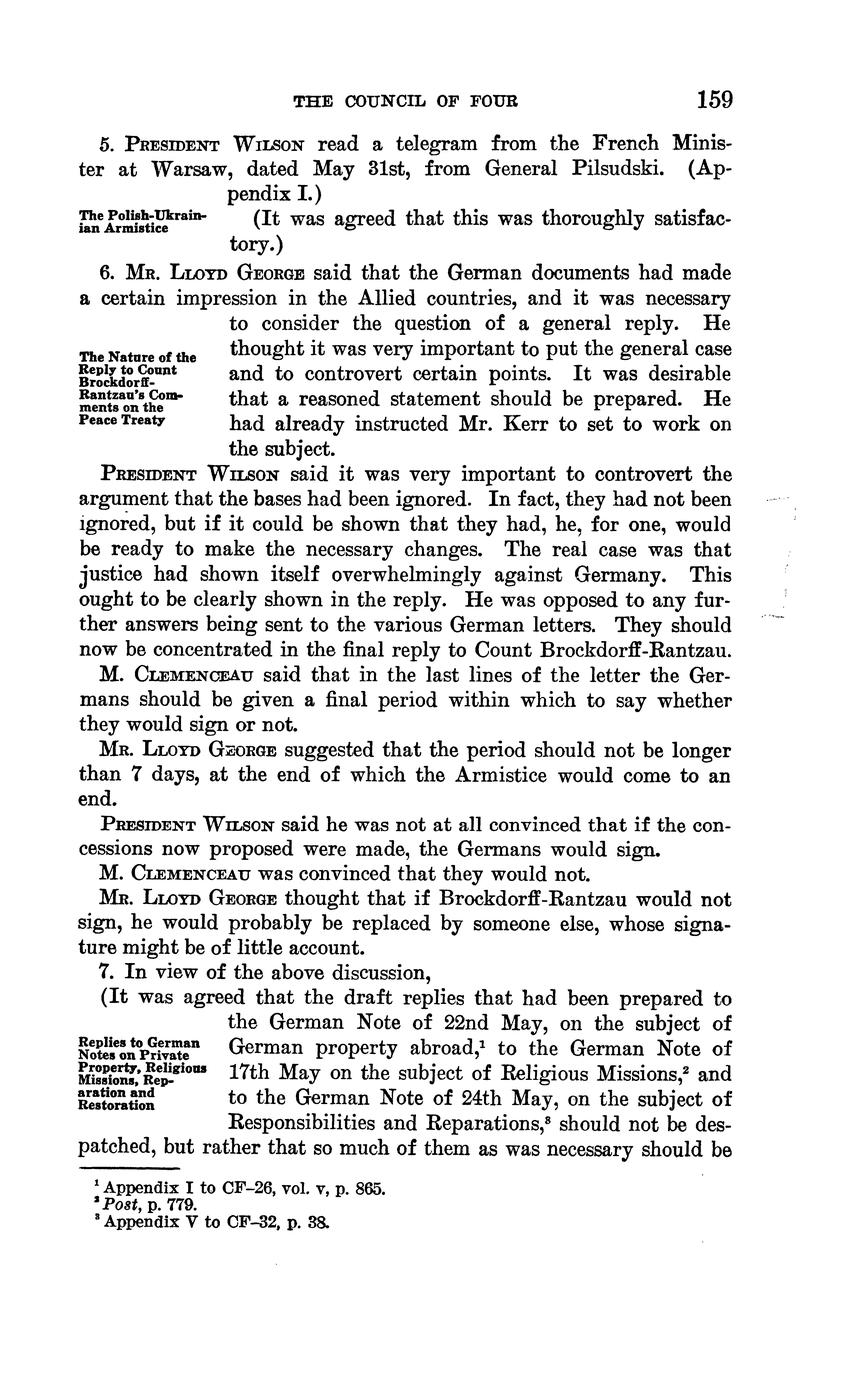 THE COUNCIL OF FOUR 159

5. PRESIDENT WILSON read a telegram from the French Minister at Warsaw, dated May 31st, from General Pilsudski. (Appendix I.)

The Polish-Ukrainian Armistice

(It was agreed that this was thoroughly satisfactory.)

6. MR. LLOYD GEORGE said that the German documents had made a certain impression in the Allied countries, and it was necessary to consider the question of a general reply. He thought it was very important to put the general case and to controvert certain points. It was desirable that a reasoned statement should be prepared. He had already instructed Mr. Kerr to set to work on the subject.

The Nature of the Reply to Count Brockdorff-Rantzau's Comments on the Peace Treaty

PRESIDENT WILSON said it was very important to controvert the argument that the bases had been ignored. In fact, they had not been ignored, but if it could be shown that they had, he, for one, would be ready to make the necessary changes. The real case was that justice had shown itself overwhelmingly against Germany. This ought to be clearly shown in the reply. He was opposed to any further answers being sent to the various German letters. They should now be concentrated in the final reply to Count Brockdorff-Rantzau.

M. CLEMENCEAU said that in the last lines of the letter the Germans should be given a final period within which to say whether they would sign or not.

MR. LLOYD GEORGE suggested that the period should not be longer than 7 days, at the end of which the Armistice would come to an end.

PRESIDENT WILSON said he was not at all convinced that if the concessions now proposed were made, the Germans would sign.

M. CLEMENCEAU was convinced that they would not.

MR. LLOYD GEORGE thought that if Brockdorff-Rantzau would not sign, he would probably be replaced by someone else, whose signature might be of little account.

7. In view of the above discussion,

(It was agreed that the draft replies that had been prepared to the German Note of 22nd May, on the subject of German property abroad,$^1$ to the German Note of 17th May on the subject of Religious Missions,$^2$ and to the German Note of 24th May, on the subject of Responsibilities and Reparations,$^3$ should not be despatched, but rather that so much of them as was necessary should be

Replies to German Notes on Private Property, Religious Missions, Reparation and Restoration

$^1$ Appendix I to CF-26, vol. v, p. 865.
$^2$ Post, p. 779.
$^3$ Appendix V to CF-32, p. 38.